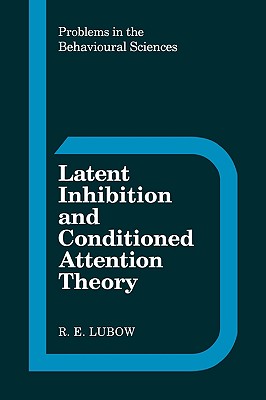 Problems in the Behavioural Sciences

Latent Inhibition and Conditioned Attention Theory

R. E. LUBOW